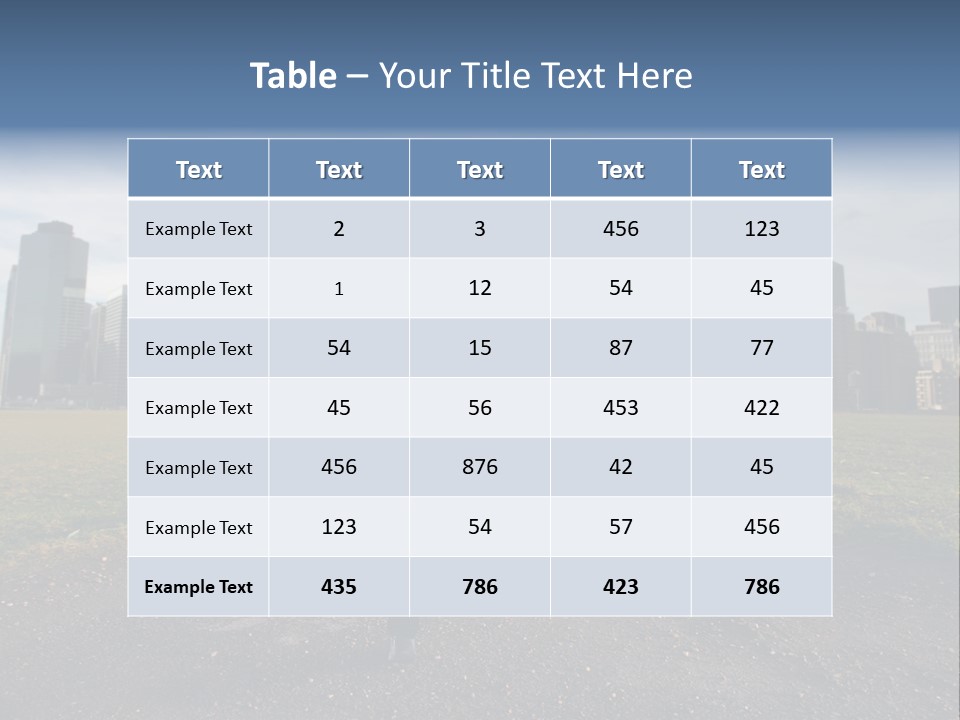 Table – Your Title Text Here

| Text | Text | Text | Text | Text |
|---|---|---|---|---|
| Example Text | 2 | 3 | 456 | 123 |
| Example Text | 1 | 12 | 54 | 45 |
| Example Text | 54 | 15 | 87 | 77 |
| Example Text | 45 | 56 | 453 | 422 |
| Example Text | 456 | 876 | 42 | 45 |
| Example Text | 123 | 54 | 57 | 456 |
| Example Text | 435 | 786 | 423 | 786 |